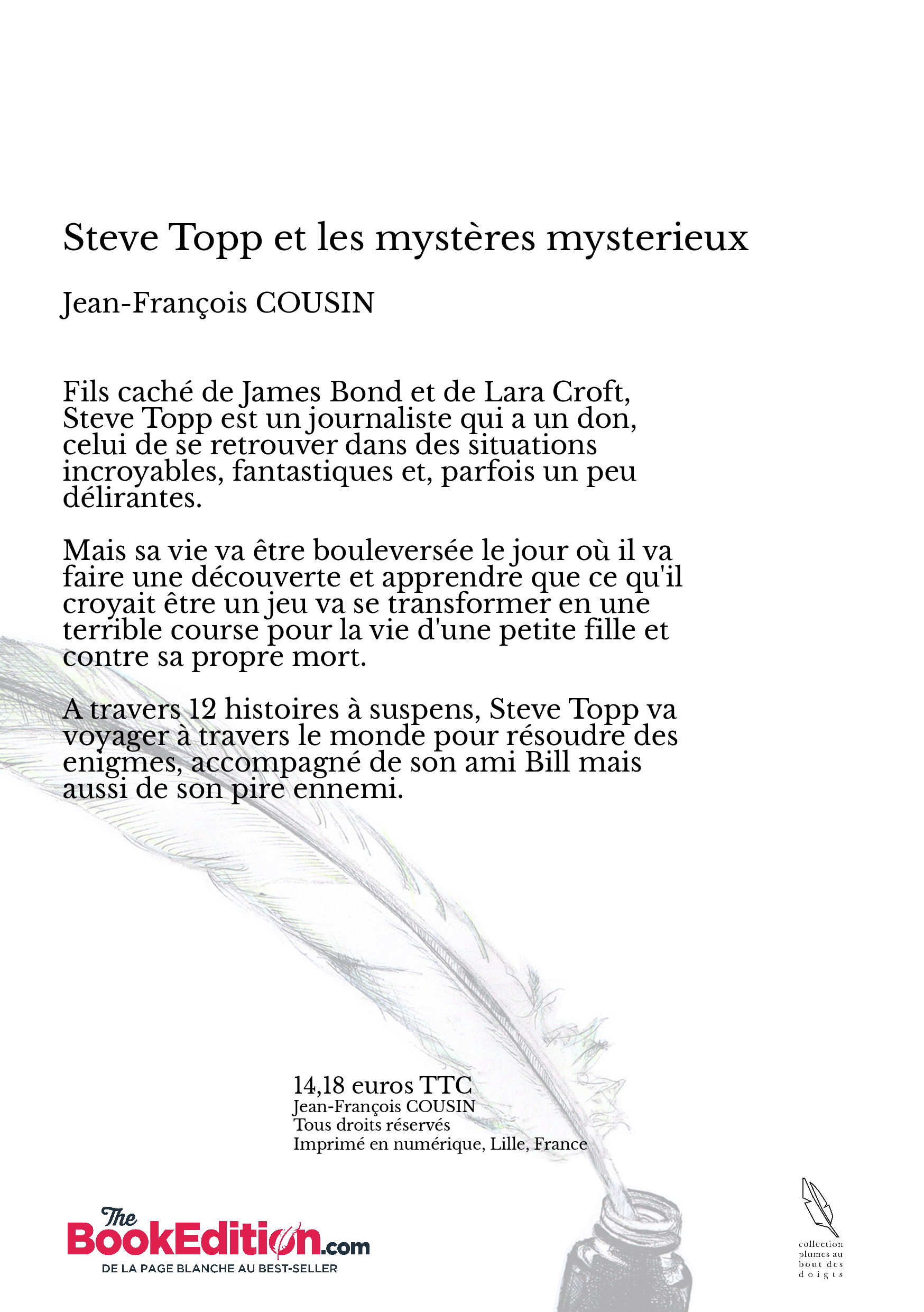 Steve Topp et les mystères mysterieux

Jean-François COUSIN

Fils caché de James Bond et de Lara Croft, Steve Topp est un journaliste qui a un don, celui de se retrouver dans des situations incroyables, fantastiques et, parfois un peu délirantes.

Mais sa vie va être bouleversée le jour où il va faire une découverte et apprendre que ce qu'il croyait être un jeu va se transformer en une terrible course pour la vie d'une petite fille et contre sa propre mort.

A travers 12 histoires à suspens, Steve Topp va voyager à travers le monde pour résoudre des enigmes, accompagné de son ami Bill mais aussi de son pire ennemi.

14,18 euros TTC
Jean-François COUSIN
Tous droits réservés
Imprimé en numérique, Lille, France

The BookEdition.com
DE LA PAGE BLANCHE AU BEST-SELLER

collection plumes au bout des doigts